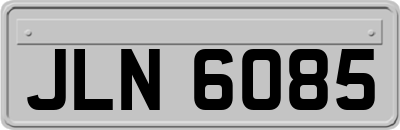 JLN 6085